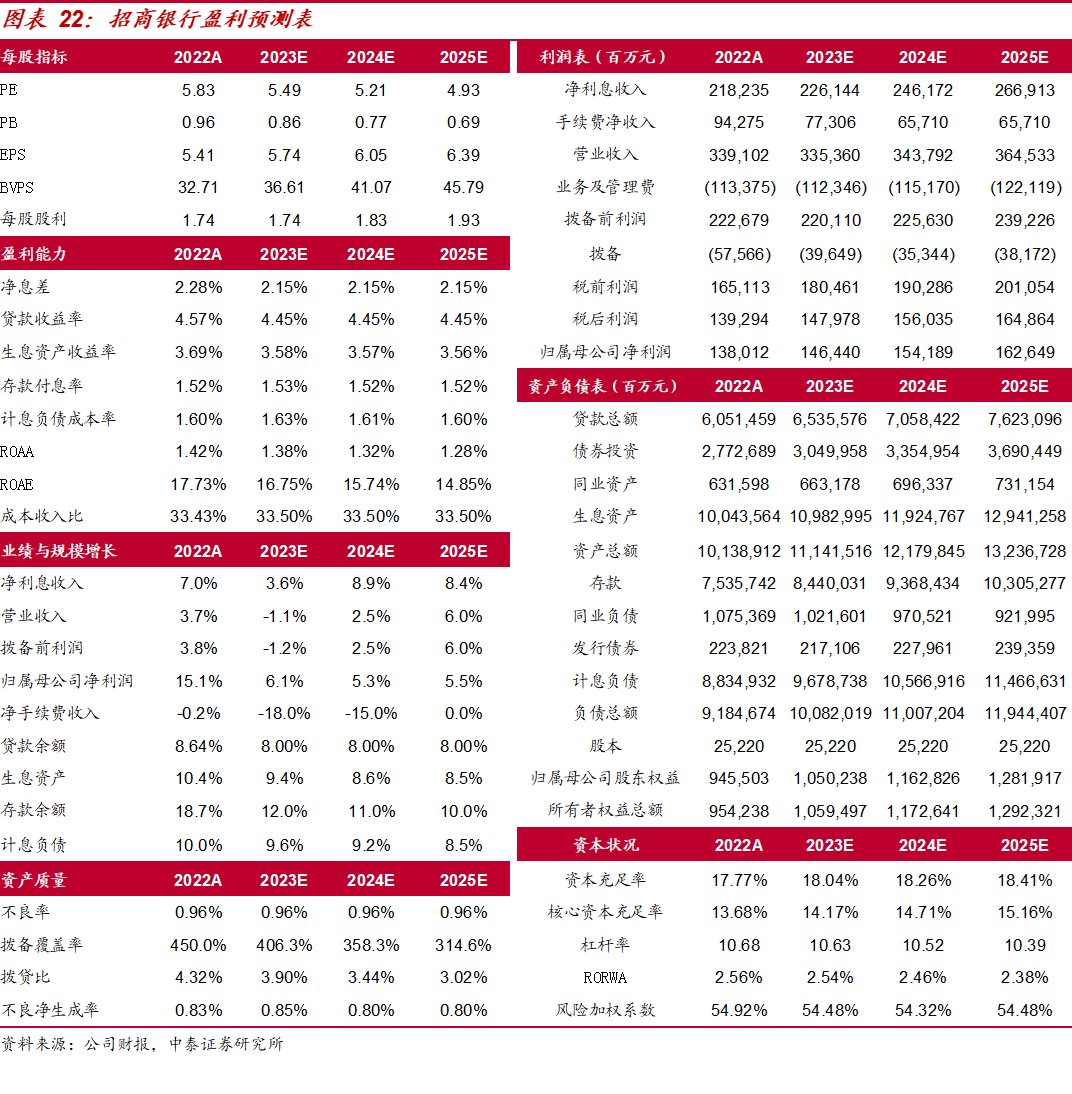 图表 22：招商银行盈利预测表

| 每股指标 | 2022A | 2023E | 2024E | 2025E |
|---|---|---|---|---|
| PE | 5.83 | 5.49 | 5.21 | 4.93 |
| PB | 0.96 | 0.86 | 0.77 | 0.69 |
| EPS | 5.41 | 5.74 | 6.05 | 6.39 |
| BVPS | 32.71 | 36.61 | 41.07 | 45.79 |
| 每股股利 | 1.74 | 1.74 | 1.83 | 1.93 |
| 盈利能力 | 2022A | 2023E | 2024E | 2025E |
| 净息差 | 2.28% | 2.15% | 2.15% | 2.15% |
| 贷款收益率 | 4.57% | 4.45% | 4.45% | 4.45% |
| 生息资产收益率 | 3.69% | 3.58% | 3.57% | 3.56% |
| 存款付息率 | 1.52% | 1.53% | 1.52% | 1.52% |
| 计息负债成本率 | 1.60% | 1.63% | 1.61% | 1.60% |
| ROAA | 1.42% | 1.38% | 1.32% | 1.28% |
| ROAE | 17.73% | 16.75% | 15.74% | 14.85% |
| 成本收入比 | 33.43% | 33.50% | 33.50% | 33.50% |
| 业绩与规模增长 | 2022A | 2023E | 2024E | 2025E |
| 净利息收入 | 7.0% | 3.6% | 8.9% | 8.4% |
| 营业收入 | 3.7% | -1.1% | 2.5% | 6.0% |
| 拨备前利润 | 3.8% | -1.2% | 2.5% | 6.0% |
| 归属母公司净利润 | 15.1% | 6.1% | 5.3% | 5.5% |
| 净手续费收入 | -0.2% | -18.0% | -15.0% | 0.0% |
| 贷款余额 | 8.64% | 8.00% | 8.00% | 8.00% |
| 生息资产 | 10.4% | 9.4% | 8.6% | 8.5% |
| 存款余额 | 18.7% | 12.0% | 11.0% | 10.0% |
| 计息负债 | 10.0% | 9.6% | 9.2% | 8.5% |
| 资产质量 | 2022A | 2023E | 2024E | 2025E |
| 不良率 | 0.96% | 0.96% | 0.96% | 0.96% |
| 拨备覆盖率 | 450.0% | 406.3% | 358.3% | 314.6% |
| 拨贷比 | 4.32% | 3.90% | 3.44% | 3.02% |
| 不良净生成率 | 0.83% | 0.85% | 0.80% | 0.80% |

| 利润表（百万元） | 2022A | 2023E | 2024E | 2025E |
|---|---|---|---|---|
| 净利息收入 | 218,235 | 226,144 | 246,172 | 266,913 |
| 手续费净收入 | 94,275 | 77,306 | 65,710 | 65,710 |
| 营业收入 | 339,102 | 335,360 | 343,792 | 364,533 |
| 业务及管理费 | (113,375) | (112,346) | (115,170) | (122,119) |
| 拨备前利润 | 222,679 | 220,110 | 225,630 | 239,226 |
| 拨备 | (57,566) | (39,649) | (35,344) | (38,172) |
| 税前利润 | 165,113 | 180,461 | 190,286 | 201,054 |
| 税后利润 | 139,294 | 147,978 | 156,035 | 164,864 |
| 归属母公司净利润 | 138,012 | 146,440 | 154,189 | 162,649 |
| 资产负债表（百万元） | 2022A | 2023E | 2024E | 2025E |
| 贷款总额 | 6,051,459 | 6,535,576 | 7,058,422 | 7,623,096 |
| 债券投资 | 2,772,689 | 3,049,958 | 3,354,954 | 3,690,449 |
| 同业资产 | 631,598 | 663,178 | 696,337 | 731,154 |
| 生息资产 | 10,043,564 | 10,982,995 | 11,924,767 | 12,941,258 |
| 资产总额 | 10,138,912 | 11,141,516 | 12,179,845 | 13,236,728 |
| 存款 | 7,535,742 | 8,440,031 | 9,368,434 | 10,305,277 |
| 同业负债 | 1,075,369 | 1,021,601 | 970,521 | 921,995 |
| 发行债券 | 223,821 | 217,106 | 227,961 | 239,359 |
| 计息负债 | 8,834,932 | 9,678,738 | 10,566,916 | 11,466,631 |
| 负债总额 | 9,184,674 | 10,082,019 | 11,007,204 | 11,944,407 |
| 股本 | 25,220 | 25,220 | 25,220 | 25,220 |
| 归属母公司股东权益 | 945,503 | 1,050,238 | 1,162,826 | 1,281,917 |
| 所有者权益总额 | 954,238 | 1,059,497 | 1,172,641 | 1,292,321 |
| 资本状况 | 2022A | 2023E | 2024E | 2025E |
| 资本充足率 | 17.77% | 18.04% | 18.26% | 18.41% |
| 核心资本充足率 | 13.68% | 14.17% | 14.71% | 15.16% |
| 杠杆率 | 10.68 | 10.63 | 10.52 | 10.39 |
| RORWA | 2.56% | 2.54% | 2.46% | 2.38% |
| 风险加权系数 | 54.92% | 54.48% | 54.32% | 54.48% |

资料来源：公司财报，中泰证券研究所